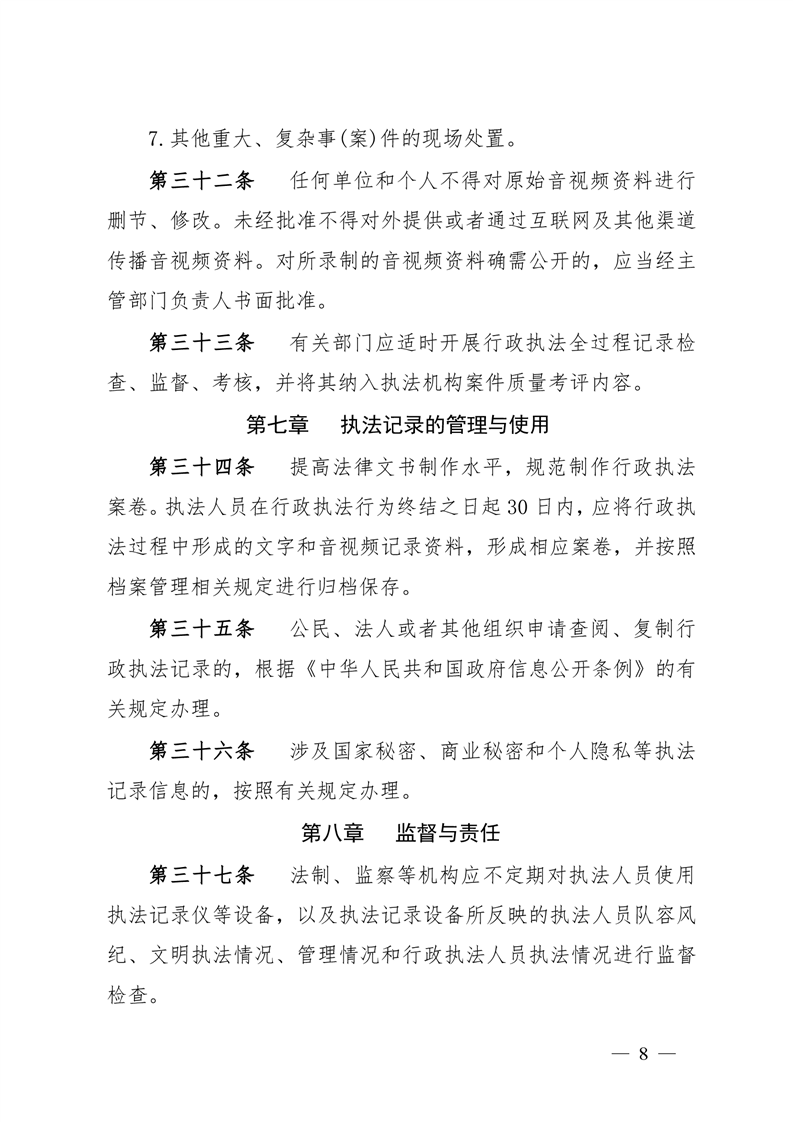 7. 其他重大、复杂事(案)件的现场处置。

第三十二条　任何单位和个人不得对原始音视频资料进行删节、修改。未经批准不得对外提供或者通过互联网及其他渠道传播音视频资料。对所录制的音视频资料确需公开的，应当经主管部门负责人书面批准。

第三十三条　有关部门应适时开展行政执法全过程记录检查、监督、考核，并将其纳入执法机构案件质量考评内容。

第七章　执法记录的管理与使用

第三十四条　提高法律文书制作水平，规范制作行政执法案卷。执法人员在行政执法行为终结之日起 30 日内，应将行政执法过程中形成的文字和音视频记录资料，形成相应案卷，并按照档案管理相关规定进行归档保存。

第三十五条　公民、法人或者其他组织申请查阅、复制行政执法记录的，根据《中华人民共和国政府信息公开条例》的有关规定办理。

第三十六条　涉及国家秘密、商业秘密和个人隐私等执法记录信息的，按照有关规定办理。

第八章　监督与责任

第三十七条　法制、监察等机构应不定期对执法人员使用执法记录仪等设备，以及执法记录设备所反映的执法人员队容风纪、文明执法情况、管理情况和行政执法人员执法情况进行监督检查。

— 8 —